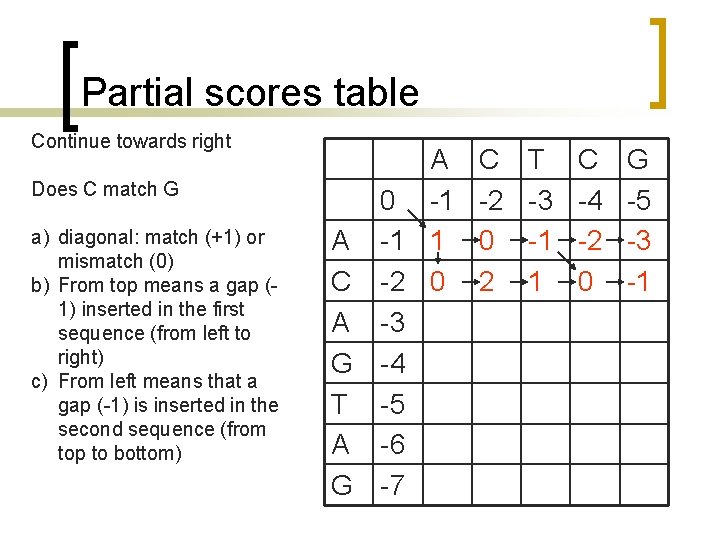 Partial scores table

Continue towards right

Does C match G

a) diagonal: match (+1) or mismatch (0)
b) From top means a gap (-1) inserted in the first sequence (from left to right)
c) From left means that a gap (-1) is inserted in the second sequence (from top to bottom)

| | | A | C | T | C | G |
|---|---|---|---|---|---|---|
| | 0 | -1 | -2 | -3 | -4 | -5 |
| A | -1 | 1 | 0 | -1 | -2 | -3 |
| C | -2 | 0 | 2 | 1 | 0 | -1 |
| A | -3 | | | | | |
| G | -4 | | | | | |
| T | -5 | | | | | |
| A | -6 | | | | | |
| G | -7 | | | | | |